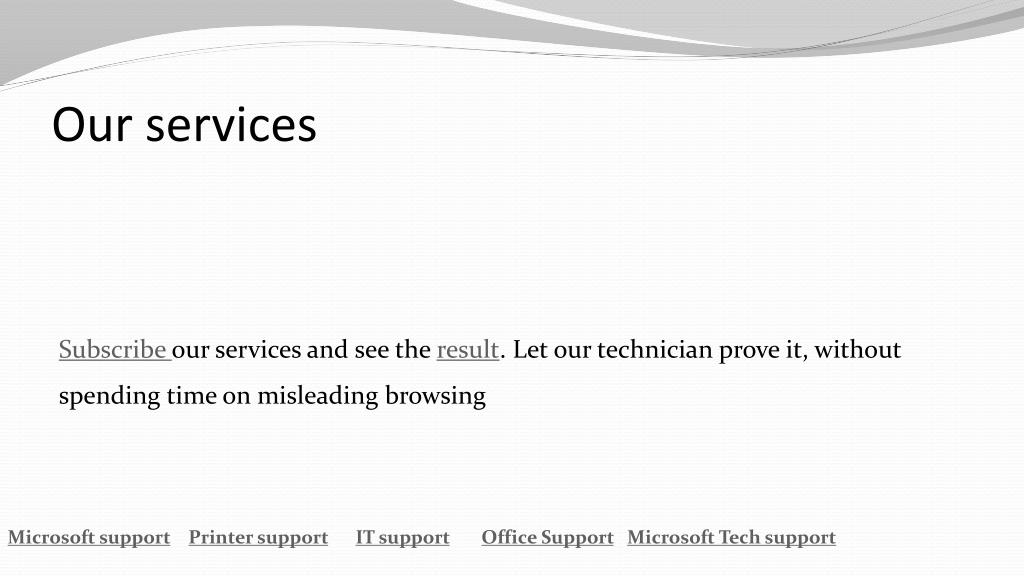 Our services

Subscribe our services and see the result. Let our technician prove it, without spending time on misleading browsing

Microsoft support   Printer support   IT support   Office Support   Microsoft Tech support